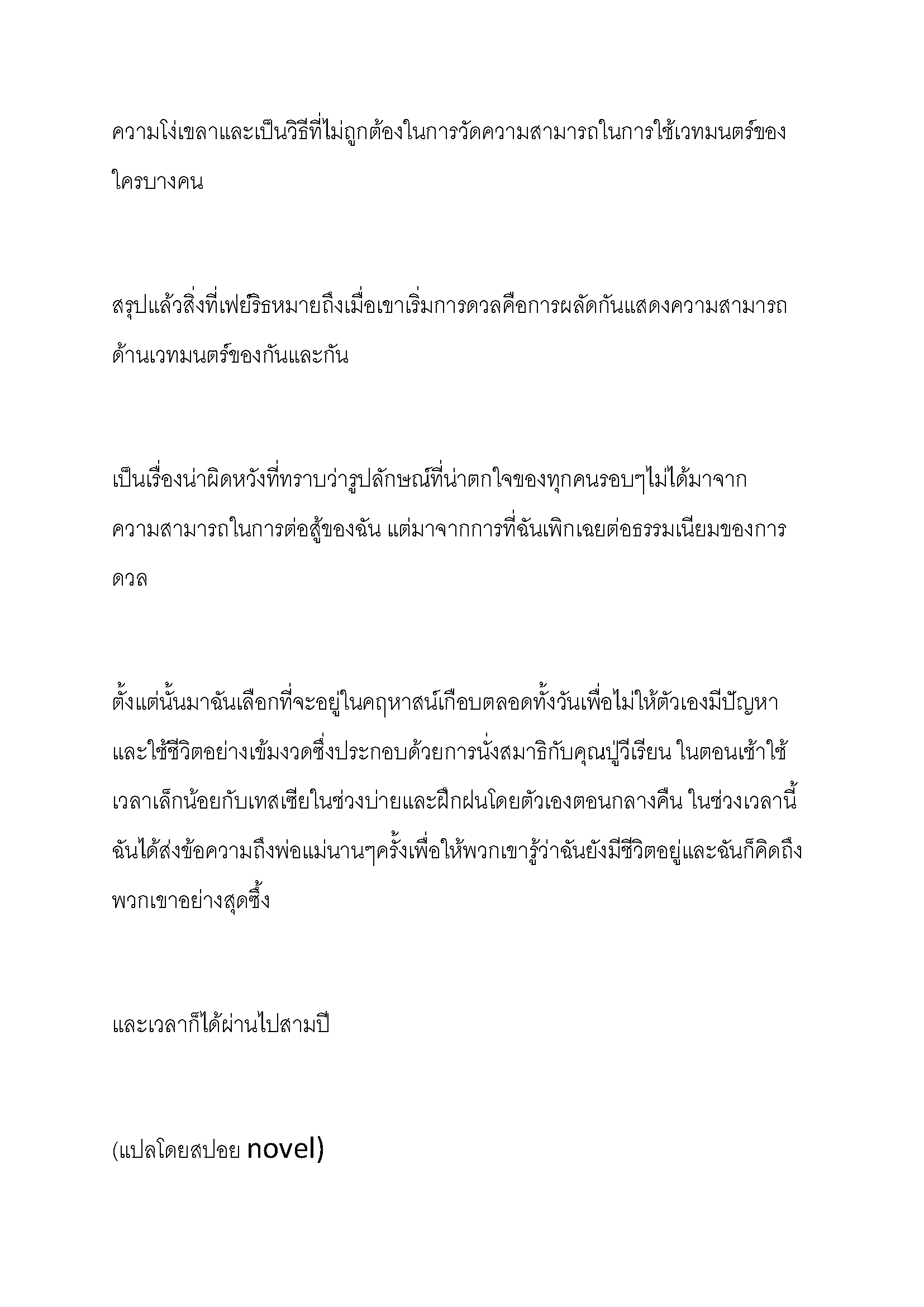 ความโง่เขลาและเป็นวิธีที่ไม่ถูกต้องในการวัดความสามารถในการใช้เวทมนตร์ของใครบางคน

สรุปแล้วสิ่งที่เฟย์ริธหมายถึงเมื่อเขาเริ่มการดวลคือการผลัดกันแสดงความสามารถด้านเวทมนตร์ของกันและกัน

เป็นเรื่องน่าผิดหวังที่ทราบว่ารูปลักษณ์ที่น่าตกใจของทุกคนรอบๆไม่ได้มาจากความสามารถในการต่อสู้ของฉัน แต่มาจากการที่ฉันเพิกเฉยต่อธรรมเนียมของการดวล

ตั้งแต่นั้นมาฉันเลือกที่จะอยู่ในคฤหาสน์เกือบตลอดทั้งวันเพื่อไม่ให้ตัวเองมีปัญหาและใช้ชีวิตอย่างเข้มงวดซึ่งประกอบด้วยการนั่งสมาธิกับคุณปู่วีเรียน ในตอนเช้าใช้เวลาเล็กน้อยกับเทสเซียในช่วงบ่ายและฝึกฝนโดยตัวเองตอนกลางคืน ในช่วงเวลานี้ฉันได้ส่งข้อความถึงพ่อแม่นานๆครั้งเพื่อให้พวกเขารู้ว่าฉันยังมีชีวิตอยู่และฉันก็คิดถึงพวกเขาอย่างสุดซึ้ง

และเวลาก็ได้ผ่านไปสามปี

(แปลโดยสปอย novel)